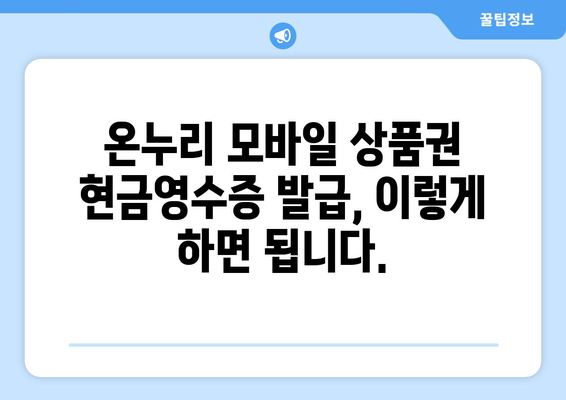 꿀팁정보

온누리 모바일 상품권 현금영수증 발급, 이렇게 하면 됩니다.